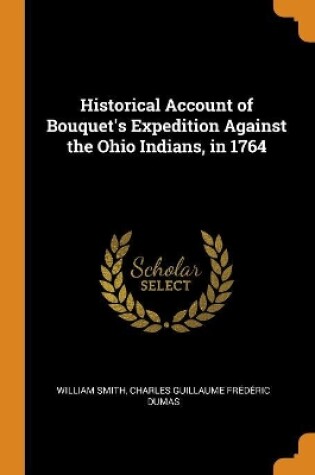 Historical Account of Bouquet's Expedition Against the Ohio Indians, in 1764

Scholar
SELECT

WILLIAM SMITH, CHARLES GUILLAUME FRÉDÉRIC DUMAS